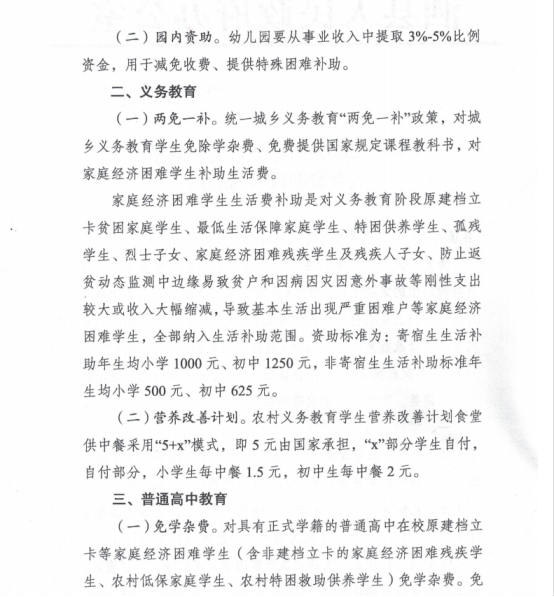 （二）园内资助。幼儿园要从事业收入中提取 3%-5%比例资金，用于减免收费、提供特殊困难补助。

二、义务教育

（一）两免一补。统一城乡义务教育“两免一补”政策，对城乡义务教育学生免除学杂费、免费提供国家规定课程教科书，对家庭经济困难学生补助生活费。

家庭经济困难学生生活费补助是对义务教育阶段原建档立卡贫困家庭学生、最低生活保障家庭学生、特困供养学生、孤残学生、烈士子女、家庭经济困难残疾学生及残疾人子女、防止返贫动态监测中边缘易致贫户和因病因灾因意外事故等刚性支出较大或收入大幅缩减，导致基本生活出现严重困难户等家庭经济困难学生，全部纳入生活补助范围。资助标准为：寄宿生生活补助年生均小学 1000 元、初中 1250 元，非寄宿生生活补助标准年生均小学 500 元、初中 625 元。

（二）营养改善计划。农村义务教育学生营养改善计划食堂供中餐采用“5+x”模式，即 5 元由国家承担，“x”部分学生自付，自付部分，小学生每中餐 1.5 元，初中生每中餐 2 元。

三、普通高中教育

（一）免学杂费。对具有正式学籍的普通高中在校原建档立卡等家庭经济困难学生（含非建档立卡的家庭经济困难残疾学生、农村低保家庭学生、农村特困救助供养学生）免学杂费。免